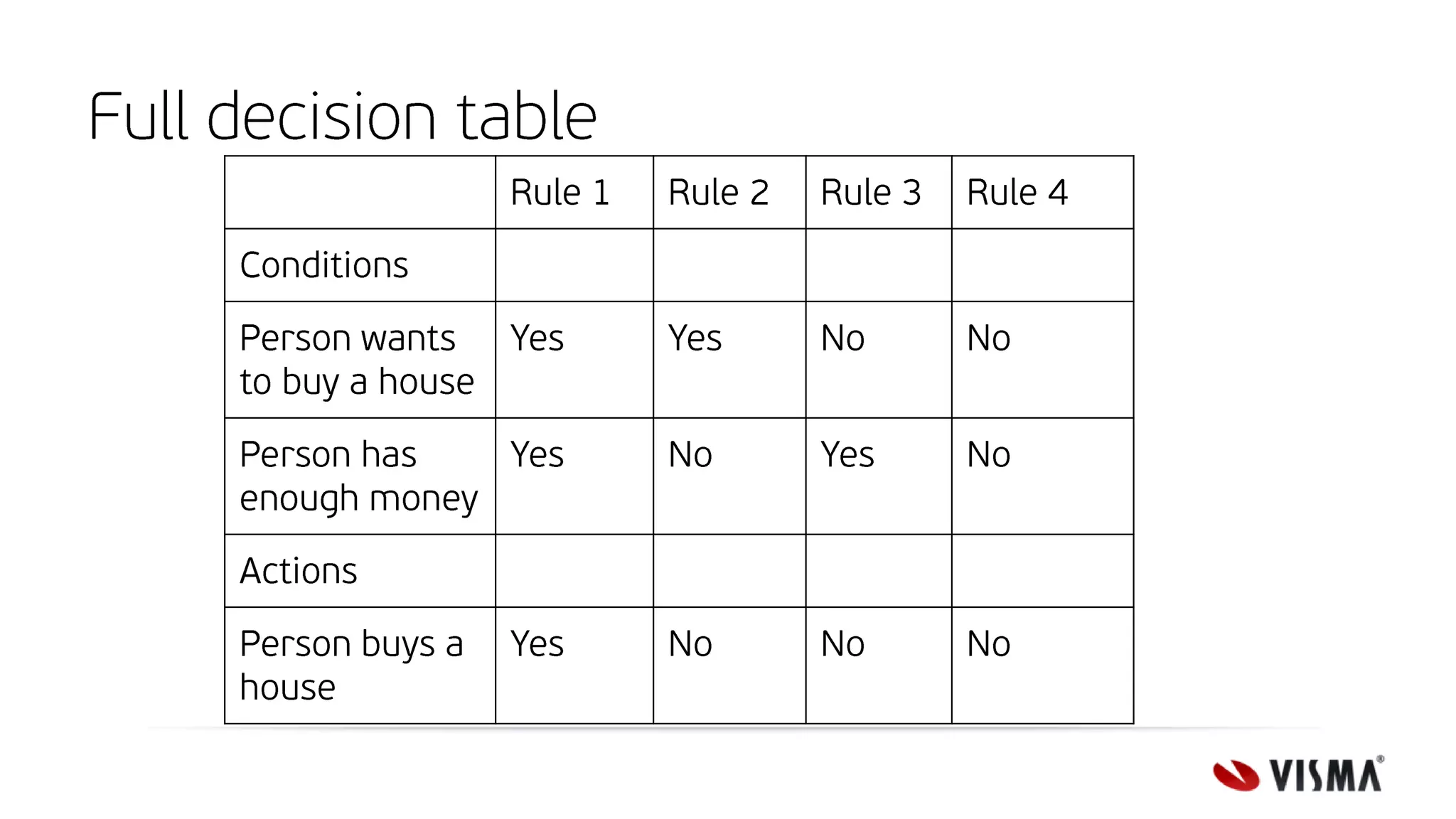 Full decision table

| | Rule 1 | Rule 2 | Rule 3 | Rule 4 |
|---|---|---|---|---|
| Conditions | | | | |
| Person wants to buy a house | Yes | Yes | No | No |
| Person has enough money | Yes | No | Yes | No |
| Actions | | | | |
| Person buys a house | Yes | No | No | No |

VISMA®